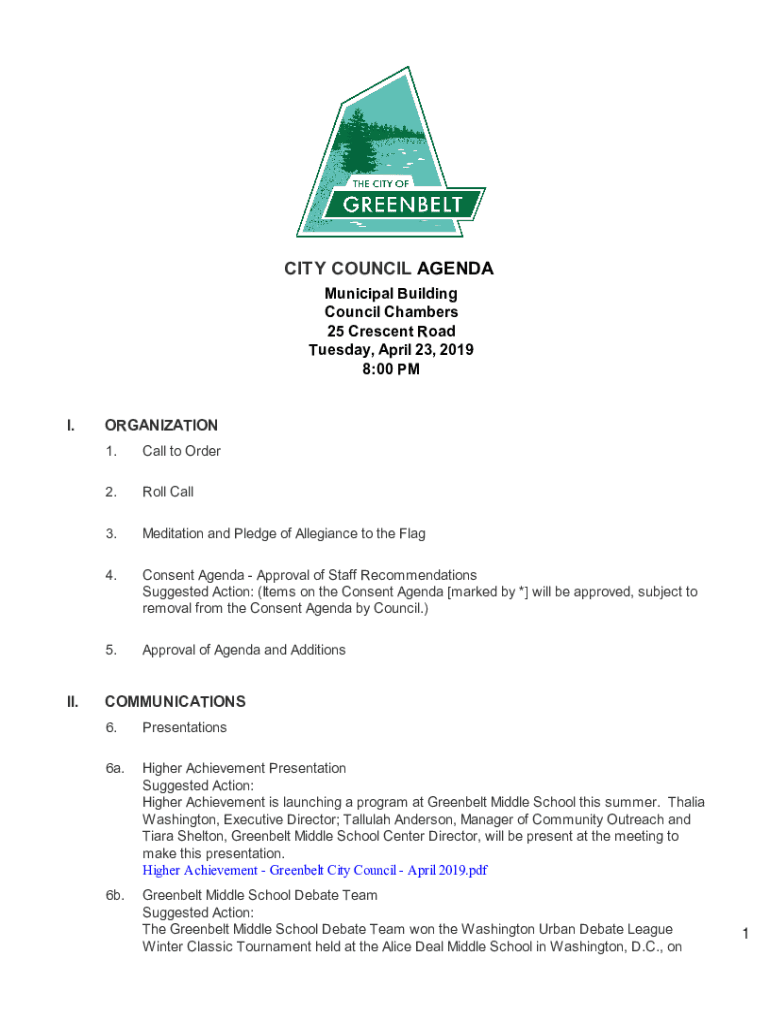 THE CITY OF
GREENBELT

CITY COUNCIL AGENDA

Municipal Building
Council Chambers
25 Crescent Road
Tuesday, April 23, 2019
8:00 PM

I. ORGANIZATION

1. Call to Order

2. Roll Call

3. Meditation and Pledge of Allegiance to the Flag

4. Consent Agenda - Approval of Staff Recommendations
Suggested Action: (Items on the Consent Agenda [marked by *] will be approved, subject to removal from the Consent Agenda by Council.)

5. Approval of Agenda and Additions

II. COMMUNICATIONS

6. Presentations

6a. Higher Achievement Presentation
Suggested Action:
Higher Achievement is launching a program at Greenbelt Middle School this summer. Thalia Washington, Executive Director; Tallulah Anderson, Manager of Community Outreach and Tiara Shelton, Greenbelt Middle School Center Director, will be present at the meeting to make this presentation.
Higher Achievement - Greenbelt City Council - April 2019.pdf

6b. Greenbelt Middle School Debate Team
Suggested Action:
The Greenbelt Middle School Debate Team won the Washington Urban Debate League Winter Classic Tournament held at the Alice Deal Middle School in Washington, D.C., on

1